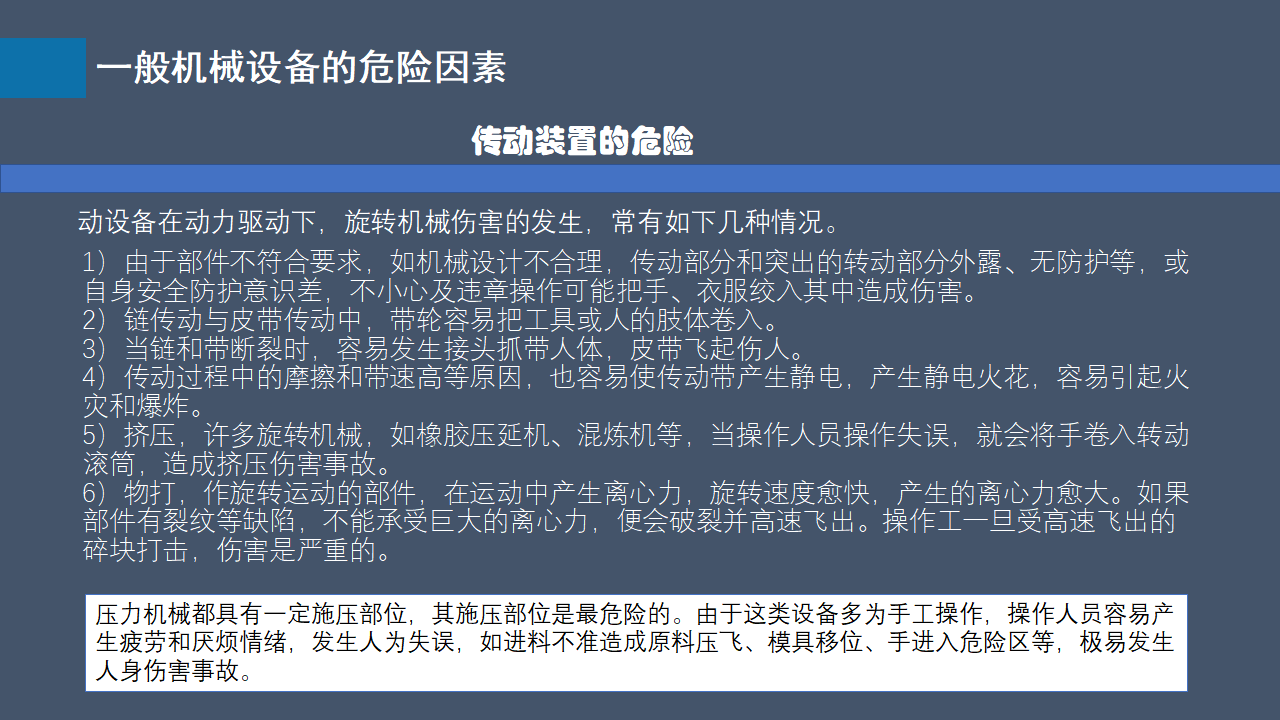 一般机械设备的危险因素

传动装置的危险

动设备在动力驱动下，旋转机械伤害的发生，常有如下几种情况。

1）由于部件不符合要求，如机械设计不合理，传动部分和突出的转动部分外露、无防护等，或自身安全防护意识差，不小心及违章操作可能把手、衣服绞入其中造成伤害。
2）链传动与皮带传动中，带轮容易把工具或人的肢体卷入。
3）当链和带断裂时，容易发生接头抓带人体，皮带飞起伤人。
4）传动过程中的摩擦和带速高等原因，也容易使传动带产生静电，产生静电火花，容易引起火灾和爆炸。
5）挤压，许多旋转机械，如橡胶压延机、混炼机等，当操作人员操作失误，就会将手卷入转动滚筒，造成挤压伤害事故。
6）物打，作旋转运动的部件，在运动中产生离心力，旋转速度愈快，产生的离心力愈大。如果部件有裂纹等缺陷，不能承受巨大的离心力，便会破裂并高速飞出。操作工一旦受高速飞出的碎块打击，伤害是严重的。

压力机械都具有一定施压部位，其施压部位是最危险的。由于这类设备多为手工操作，操作人员容易产生疲劳和厌烦情绪，发生人为失误，如进料不准造成原料压飞、模具移位、手进入危险区等，极易发生人身伤害事故。